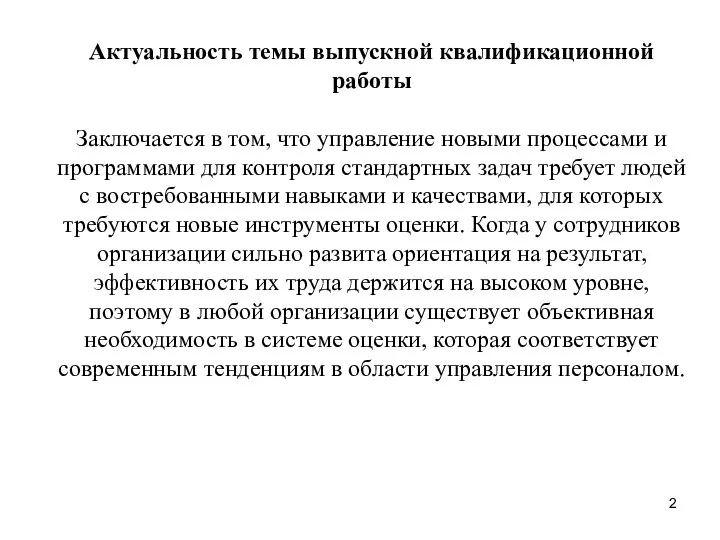 Актуальность темы выпускной квалификационной работы

Заключается в том, что управление новыми процессами и программами для контроля стандартных задач требует людей с востребованными навыками и качествами, для которых требуются новые инструменты оценки. Когда у сотрудников организации сильно развита ориентация на результат, эффективность их труда держится на высоком уровне, поэтому в любой организации существует объективная необходимость в системе оценки, которая соответствует современным тенденциям в области управления персоналом.

2